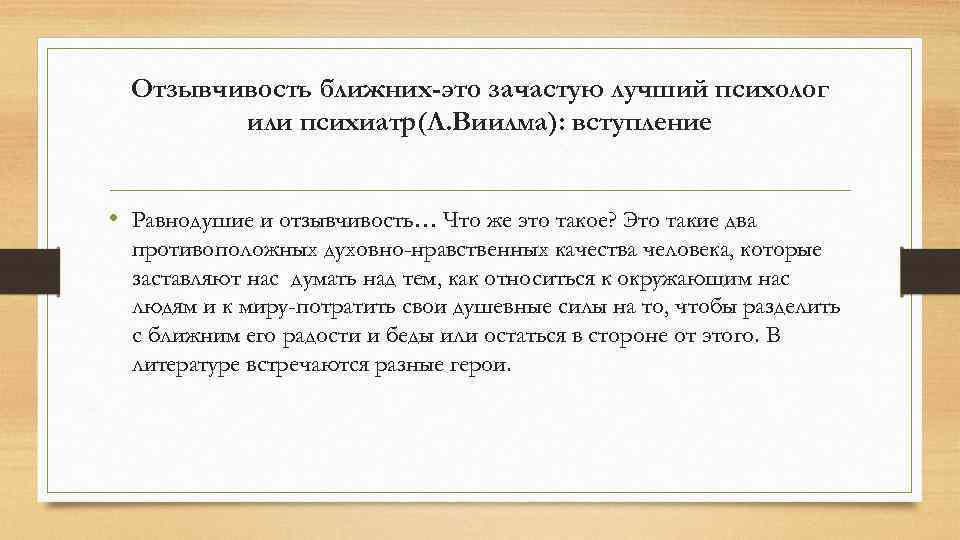 Отзывчивость ближних-это зачастую лучший психолог или психиатр(Л.Виилма): вступление

• Равнодушие и отзывчивость… Что же это такое? Это такие два противоположных духовно-нравственных качества человека, которые заставляют нас думать над тем, как относиться к окружающим нас людям и к миру-потратить свои душевные силы на то, чтобы разделить с ближним его радости и беды или остаться в стороне от этого. В литературе встречаются разные герои.